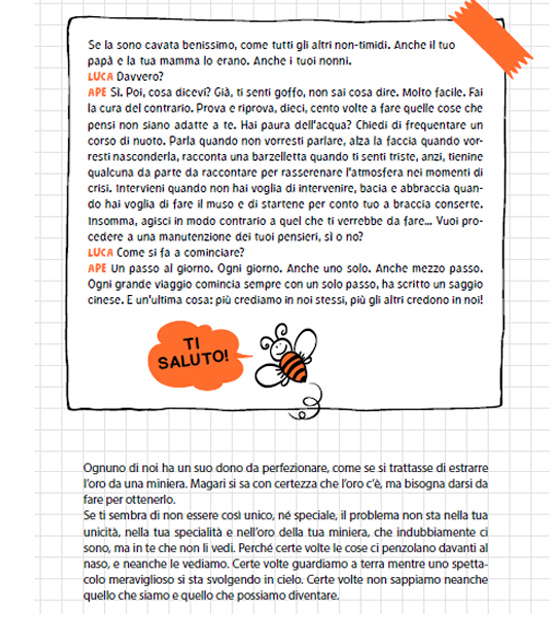 Se la sono cavata benissimo, come tutti gli altri non-timidi. Anche il tuo papà e la tua mamma lo erano. Anche i tuoi nonni.
LUCA Davvero?
APE Sì. Poi, cosa dicevi? Già, ti senti goffo, non sai cosa dire. Molto facile. Fai la cura del contrario. Prova e riprova, dieci, cento volte a fare quelle cose che pensi non siano adatte a te. Hai paura dell'acqua? Chiedi di frequentare un corso di nuoto. Parla quando non vorresti parlare, alza la faccia quando vorresti nasconderla, racconta una barzelletta quando ti senti triste, anzi, tienine qualcuna da parte da raccontare per rasserenare l'atmosfera nei momenti di crisi. Intervieni quando non hai voglia di intervenire, bacia e abbraccia quando hai voglia di fare il muso e di startene per conto tuo a braccia conserte. Insomma, agisci in modo contrario a quel che ti verrebbe da fare... Vuoi procedere a una manutenzione dei tuoi pensieri, sì o no?
LUCA Come si fa a cominciare?
APE Un passo al giorno. Ogni giorno. Anche uno solo. Anche mezzo passo. Ogni grande viaggio comincia sempre con un solo passo, ha scritto un saggio cinese. E un'ultima cosa: più crediamo in noi stessi, più gli altri credono in noi!

TI SALUTO!

Ognuno di noi ha un suo dono da perfezionare, come se si trattasse di estrarre l'oro da una miniera. Magari si sa con certezza che l'oro c'è, ma bisogna darsi da fare per ottenerlo.
Se ti sembra di non essere così unico, né speciale, il problema non sta nella tua unicità, nella tua specialità e nell'oro della tua miniera, che indubbiamente ci sono, ma in te che non li vedi. Perché certe volte le cose ci penzolano davanti al naso, e neanche le vediamo. Certe volte guardiamo a terra mentre uno spettacolo meraviglioso si sta svolgendo in cielo. Certe volte non sappiamo neanche quello che siamo e quello che possiamo diventare.